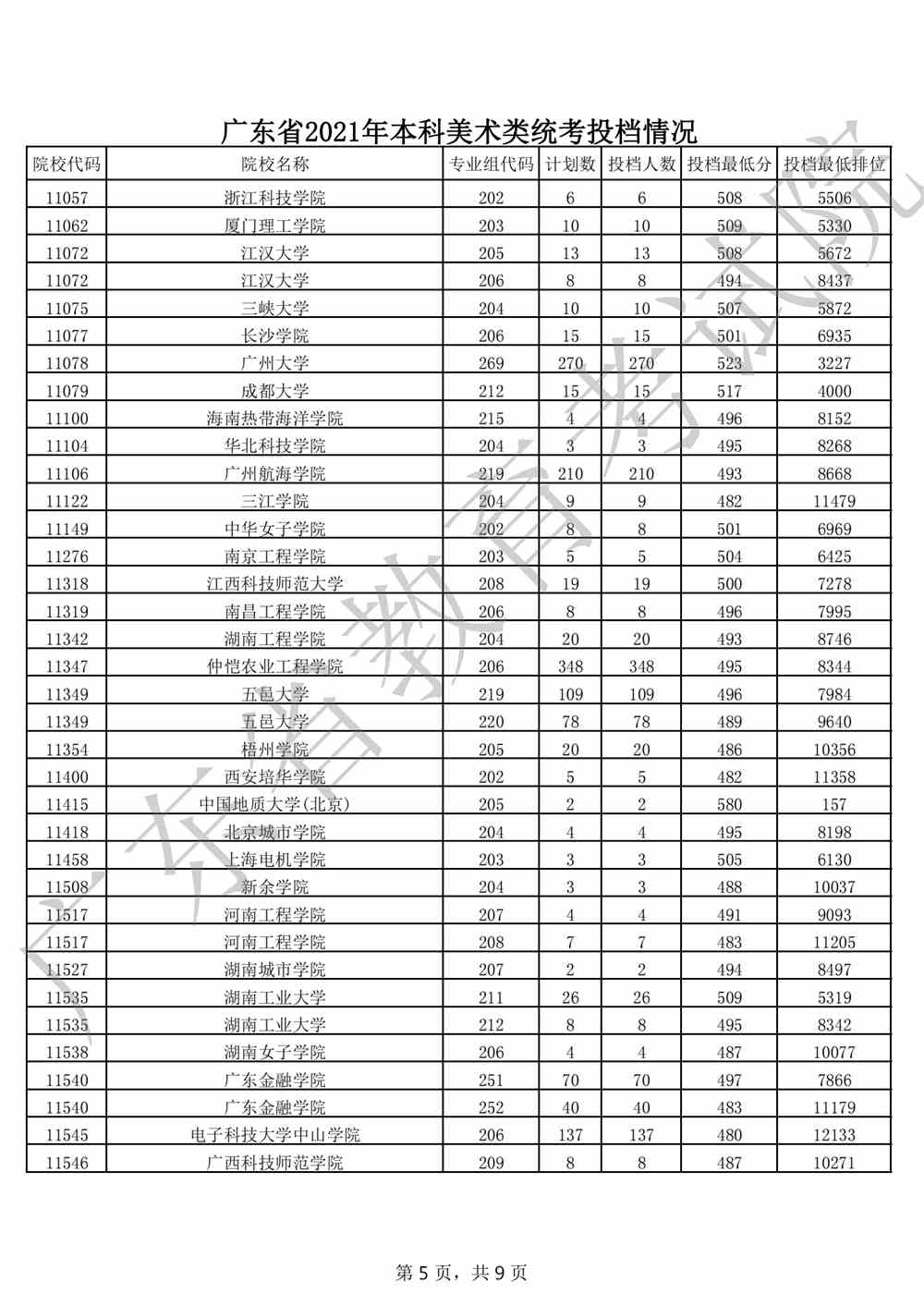 广东省2021年本科美术类统考投档情况

| 院校代码 | 院校名称 | 专业组代码 | 计划数 | 投档人数 | 投档最低分 | 投档最低排位 |
|---|---|---|---|---|---|---|
| 11057 | 浙江科技学院 | 202 | 6 | 6 | 508 | 5506 |
| 11062 | 厦门理工学院 | 203 | 10 | 10 | 509 | 5330 |
| 11072 | 江汉大学 | 205 | 13 | 13 | 508 | 5672 |
| 11072 | 江汉大学 | 206 | 8 | 8 | 494 | 8437 |
| 11075 | 三峡大学 | 204 | 10 | 10 | 507 | 5872 |
| 11077 | 长沙学院 | 206 | 15 | 15 | 501 | 6935 |
| 11078 | 广州大学 | 269 | 270 | 270 | 523 | 3227 |
| 11079 | 成都大学 | 212 | 15 | 15 | 517 | 4000 |
| 11100 | 海南热带海洋学院 | 215 | 4 | 4 | 496 | 8152 |
| 11104 | 华北科技学院 | 204 | 3 | 3 | 495 | 8268 |
| 11106 | 广州航海学院 | 219 | 210 | 210 | 493 | 8668 |
| 11122 | 三江学院 | 204 | 9 | 9 | 482 | 11479 |
| 11149 | 中华女子学院 | 202 | 8 | 8 | 501 | 6969 |
| 11276 | 南京工程学院 | 203 | 5 | 5 | 504 | 6425 |
| 11318 | 江西科技师范大学 | 208 | 19 | 19 | 500 | 7278 |
| 11319 | 南昌工程学院 | 206 | 8 | 8 | 496 | 7995 |
| 11342 | 湖南工程学院 | 204 | 20 | 20 | 493 | 8746 |
| 11347 | 仲恺农业工程学院 | 206 | 348 | 348 | 495 | 8344 |
| 11349 | 五邑大学 | 219 | 109 | 109 | 496 | 7984 |
| 11349 | 五邑大学 | 220 | 78 | 78 | 489 | 9640 |
| 11354 | 梧州学院 | 205 | 20 | 20 | 486 | 10356 |
| 11400 | 西安培华学院 | 202 | 5 | 5 | 482 | 11358 |
| 11415 | 中国地质大学(北京) | 205 | 2 | 2 | 580 | 157 |
| 11418 | 北京城市学院 | 204 | 4 | 4 | 495 | 8198 |
| 11458 | 上海电机学院 | 203 | 3 | 3 | 505 | 6130 |
| 11508 | 新余学院 | 204 | 3 | 3 | 488 | 10037 |
| 11517 | 河南工程学院 | 207 | 4 | 4 | 491 | 9093 |
| 11517 | 河南工程学院 | 208 | 7 | 7 | 483 | 11205 |
| 11527 | 湖南城市学院 | 207 | 2 | 2 | 494 | 8497 |
| 11535 | 湖南工业大学 | 211 | 26 | 26 | 509 | 5319 |
| 11535 | 湖南工业大学 | 212 | 8 | 8 | 495 | 8342 |
| 11538 | 湖南女子学院 | 206 | 4 | 4 | 487 | 10077 |
| 11540 | 广东金融学院 | 251 | 70 | 70 | 497 | 7866 |
| 11540 | 广东金融学院 | 252 | 40 | 40 | 483 | 11179 |
| 11545 | 电子科技大学中山学院 | 206 | 137 | 137 | 480 | 12133 |
| 11546 | 广西科技师范学院 | 209 | 8 | 8 | 487 | 10271 |

广东省教育考试院

第 5 页，共 9 页